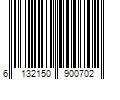 6 132150 900702